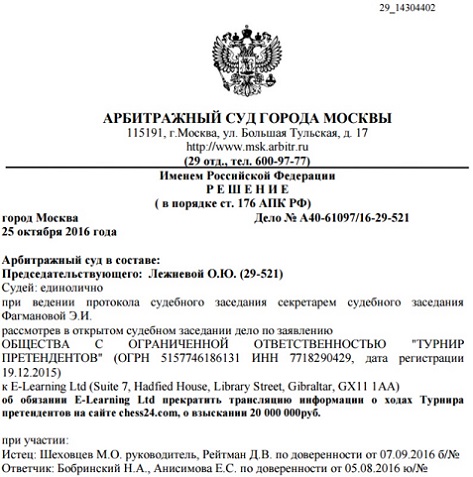 29_14304402

АРБИТРАЖНЫЙ СУД ГОРОДА МОСКВЫ
115191, г.Москва, ул. Большая Тульская, д. 17
http://www.msk.arbitr.ru
(29 отд., тел. 600-97-77)

Именем Российской Федерации
Р Е Ш Е Н И Е
( в порядке ст. 176 АПК РФ)

город Москва
Дело № А40-61097/16-29-521
25 октября 2016 года

Арбитражный суд в составе:
Председательствующего: Лежневой О.Ю. (29-521)
Судей: единолично
при ведении протокола судебного заседания секретарем судебного заседания Фагмановой Э.И.
рассмотрев в открытом судебном заседании дело по заявлению
ОБЩЕСТВА С ОГРАНИЧЕННОЙ ОТВЕТСТВЕННОСТЬЮ "ТУРНИР ПРЕТЕНДЕНТОВ" (ОГРН 5157746186131 ИНН 7718290429, дата регистрации 19.12.2015)
к E-Learning Ltd (Suite 7, Hadfied House, Library Street, Gibraltar, GX11 1AA)
об обязании E-Learning Ltd прекратить трансляцию информации о ходах Турнира претендентов на сайте chess24.com, о взыскании 20 000 000руб.

при участии:
Истец: Шеховцев М.О. руководитель, Рейтман Д.В. по доверенности от 07.09.2016 б/№
Ответчик: Бобринский Н.А., Анисимова Е.С. по доверенности от 05.08.2016 ю/№